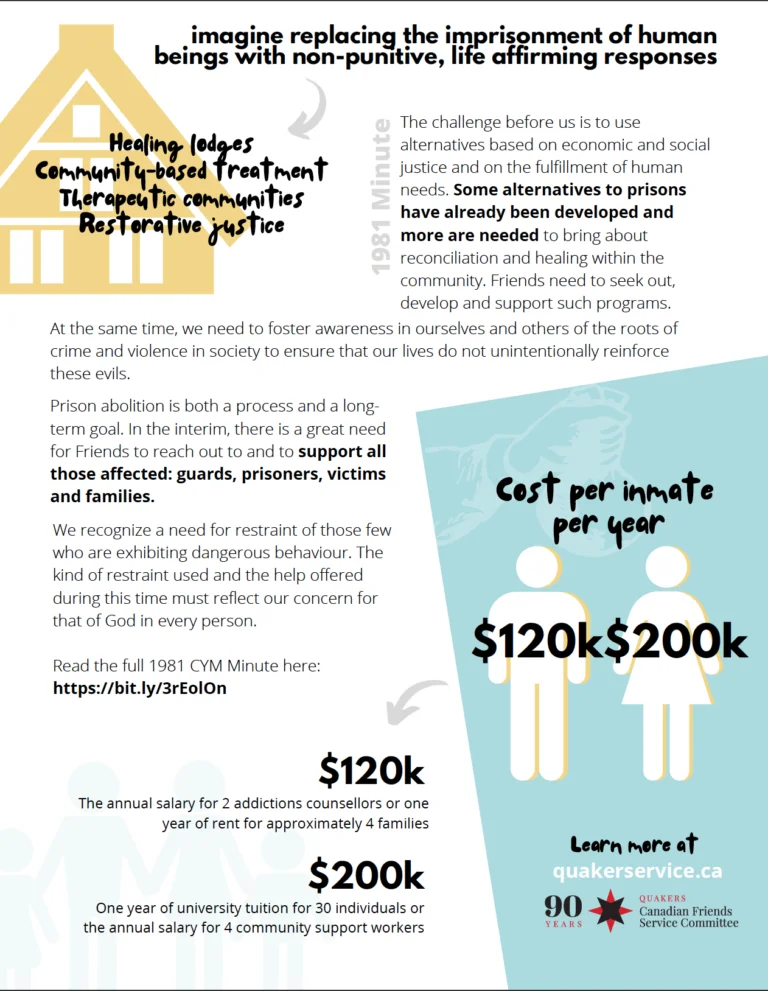 imagine replacing the imprisonment of human beings with non-punitive, life affirming responses

Healing lodges
Community-based treatment
Therapeutic communities
Restorative justice

1981 Minute

The challenge before us is to use alternatives based on economic and social justice and on the fulfillment of human needs. Some alternatives to prisons have already been developed and more are needed to bring about reconciliation and healing within the community. Friends need to seek out, develop and support such programs.

At the same time, we need to foster awareness in ourselves and others of the roots of crime and violence in society to ensure that our lives do not unintentionally reinforce these evils.

Prison abolition is both a process and a long-term goal. In the interim, there is a great need for Friends to reach out to and to support all those affected: guards, prisoners, victims and families.

We recognize a need for restraint of those few who are exhibiting dangerous behaviour. The kind of restraint used and the help offered during this time must reflect our concern for that of God in every person.

Read the full 1981 CYM Minute here:
https://bit.ly/3rEolOn

Cost per inmate per year

$120k $200k

$120k

The annual salary for 2 addictions counsellors or one year of rent for approximately 4 families

$200k

One year of university tuition for 30 individuals or the annual salary for 4 community support workers

Learn more at
quakerservice.ca

90 YEARS
QUAKERS
Canadian Friends Service Committee